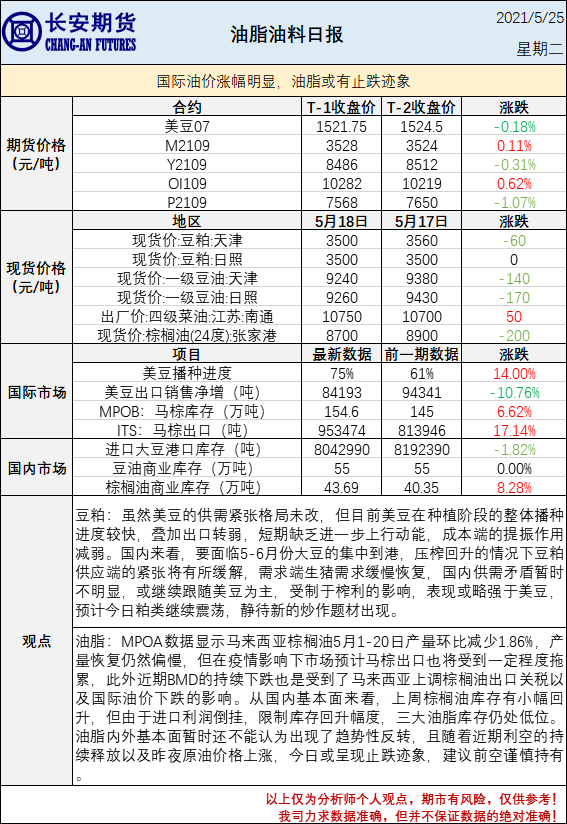 长安期货
CHANG-AN FUTURES

油脂油料日报

2021/5/25
星期二

国际油价涨幅明显，油脂或有止跌迹象

| | 合约 | T-1收盘价 | T-2收盘价 | 涨跌 |
|---|---|---|---|---|
| 期货价格（元/吨） | 美豆07 | 1521.75 | 1524.5 | -0.18% |
| | M2109 | 3528 | 3524 | 0.11% |
| | Y2109 | 8486 | 8512 | -0.31% |
| | OI109 | 10282 | 10219 | 0.62% |
| | P2109 | 7568 | 7650 | -1.07% |
| | 地区 | 5月18日 | 5月17日 | 涨跌 |
| 现货价格（元/吨） | 现货价:豆粕:天津 | 3500 | 3560 | -60 |
| | 现货价:豆粕:日照 | 3500 | 3500 | 0 |
| | 现货价:一级豆油:天津 | 9240 | 9380 | -140 |
| | 现货价:一级豆油:日照 | 9260 | 9430 | -170 |
| | 出厂价:四级菜油:江苏:南通 | 10750 | 10700 | 50 |
| | 现货价:棕榈油(24度):张家港 | 8700 | 8900 | -200 |
| | 项目 | 最新数据 | 前一期数据 | 涨跌 |
| 国际市场 | 美豆播种进度 | 75% | 61% | 14.00% |
| | 美豆出口销售净增（吨） | 84193 | 94341 | -10.76% |
| | MPOB：马棕库存（万吨） | 154.6 | 145 | 6.62% |
| | ITS：马棕出口（吨） | 953474 | 813946 | 17.14% |
| 国内市场 | 进口大豆港口库存（吨） | 8042990 | 8192390 | -1.82% |
| | 豆油商业库存（万吨） | 55 | 55 | 0.00% |
| | 棕榈油商业库存（万吨） | 43.69 | 40.35 | 8.28% |

观点

豆粕：虽然美豆的供需紧张格局未改，但目前美豆在种植阶段的整体播种进度较快，叠加出口转弱，短期缺乏进一步上行动能，成本端的提振作用减弱。国内来看，要面临5-6月份大豆的集中到港，压榨回升的情况下豆粕供应端的紧张将有所缓解，需求端生猪需求缓慢恢复，国内供需矛盾暂时不明显，或继续跟随美豆为主，受制于榨利的影响，表现或略强于美豆，预计今日粕类继续震荡，静待新的炒作题材出现。

油脂：MPOA数据显示马来西亚棕榈油5月1-20日产量环比减少1.86%，产量恢复仍然偏慢，但在疫情影响下市场预计马棕出口也将受到一定程度拖累，此外近期BMD的持续下跌也是受到了马来西亚上调棕榈油出口关税以及国际油价下跌的影响。从国内基本面来看，上周棕榈油库存有小幅回升，但由于进口利润倒挂，限制库存回升幅度，三大油脂库存仍处低位。油脂内外基本面暂时还不能认为出现了趋势性反转，且随着近期利空的持续释放以及昨夜原油价格上涨，今日或呈现止跌迹象，建议前空谨慎持有。

以上仅为分析师个人观点，期市有风险，仅供参考！
我司力求数据准确，但并不保证数据的绝对准确！